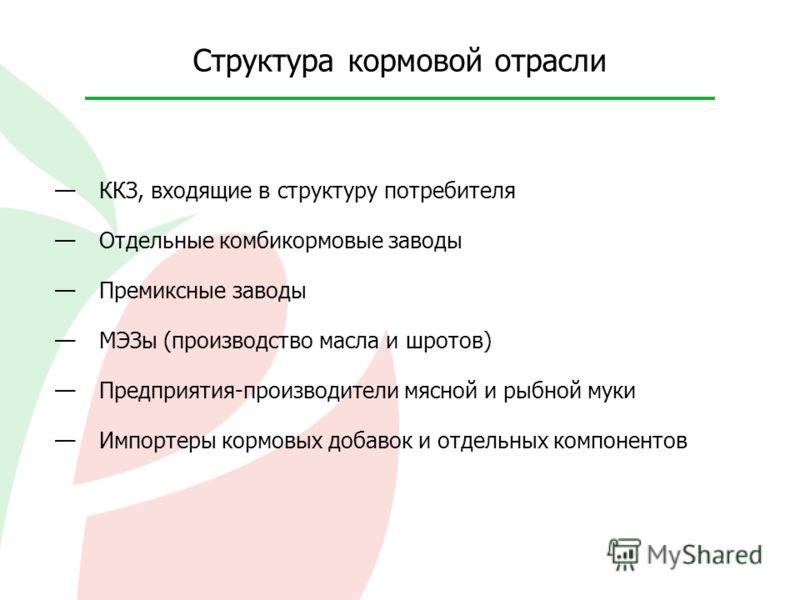 Структура кормовой отрасли

— ККЗ, входящие в структуру потребителя

— Отдельные комбикормовые заводы

— Премиксные заводы

— МЭЗы (производство масла и шротов)

— Предприятия-производители мясной и рыбной муки

— Импортеры кормовых добавок и отдельных компонентов

MyShared